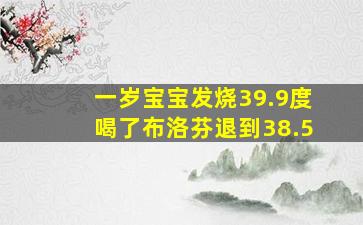 一岁宝宝发烧39.9度
喝了布洛芬退到38.5